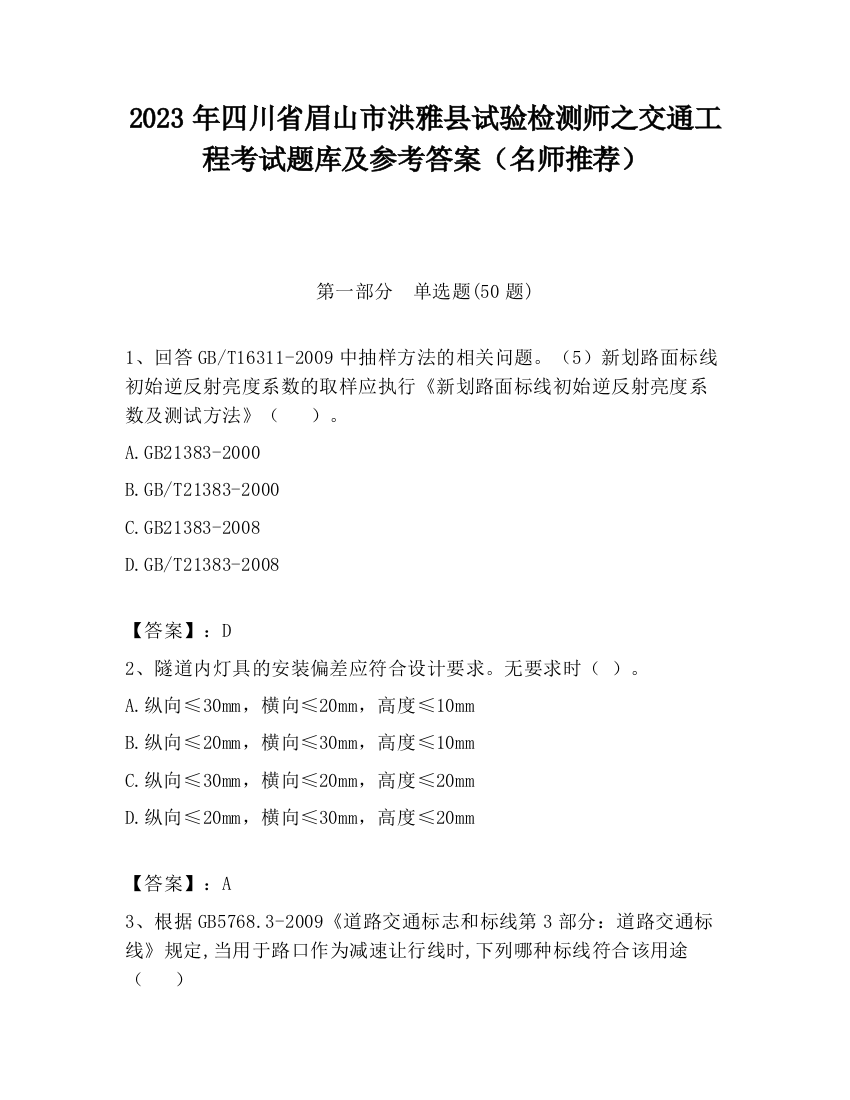 2023 年四川省眉山市洪雅县试验检测师之交通工程考试题库及参考答案（名师推荐）

第一部分　单选题(50 题)

1、回答 GB/T16311-2009 中抽样方法的相关问题。（5）新划路面标线初始逆反射亮度系数的取样应执行《新划路面标线初始逆反射亮度系数及测试方法》（　　）。

A.GB21383-2000

B.GB/T21383-2000

C.GB21383-2008

D.GB/T21383-2008

【答案】：D

2、隧道内灯具的安装偏差应符合设计要求。无要求时（　）。

A.纵向≤30mm，横向≤20mm，高度≤10mm

B.纵向≤20mm，横向≤30mm，高度≤10mm

C.纵向≤30mm，横向≤20mm，高度≤20mm

D.纵向≤20mm，横向≤30mm，高度≤20mm

【答案】：A

3、根据 GB5768.3-2009《道路交通标志和标线第 3 部分：道路交通标线》规定,当用于路口作为减速让行线时,下列哪种标线符合该用途（　　）